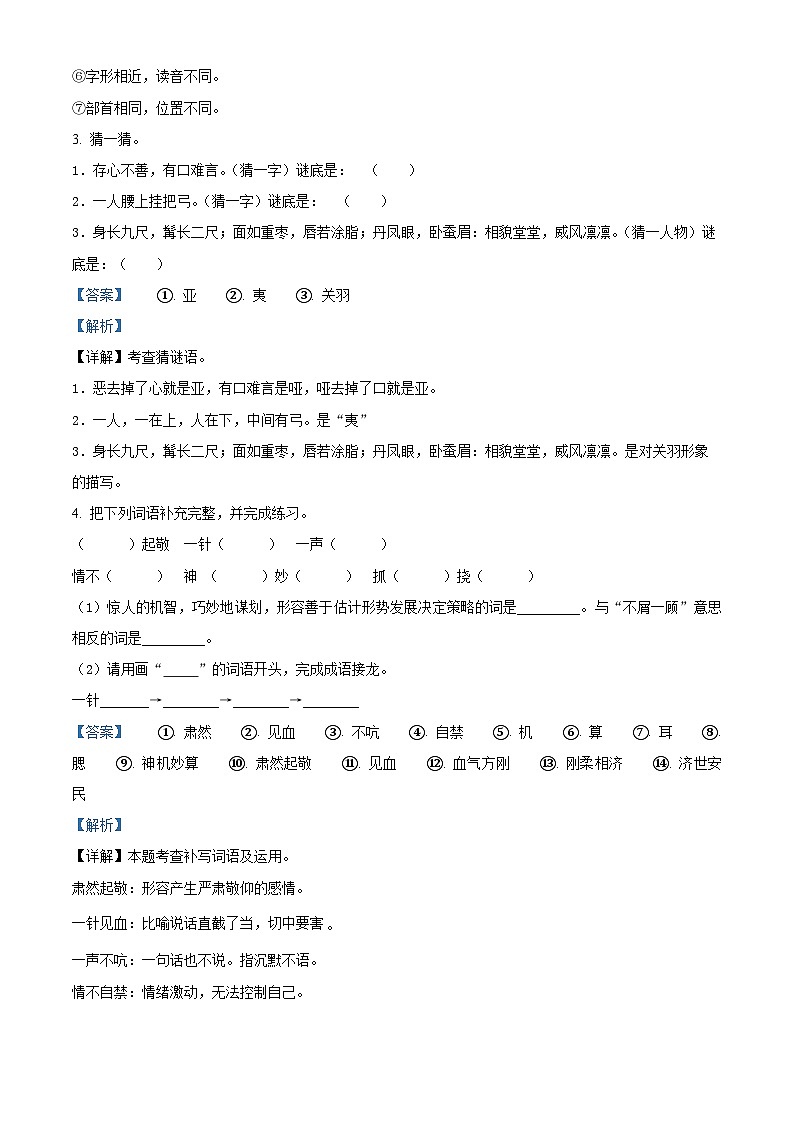 ⑥字形相近，读音不同。

⑦部首相同，位置不同。

3. 猜一猜。

1．存心不善，有口难言。（猜一字）谜底是：（　　）

2．一人腰上挂把弓。（猜一字）谜底是：（　　）

3．身长九尺，髯长二尺；面如重枣，唇若涂脂；丹凤眼，卧蚕眉：相貌堂堂，威风凛凛。（猜一人物）谜底是：（　　）

【答案】　①. 亚　②. 夷　③. 关羽

【解析】

【详解】考查猜谜语。

1．恶去掉了心就是亚，有口难言是哑，哑去掉了口就是亚。

2．一人，一在上，人在下，中间有弓。是“夷”

3．身长九尺，髯长二尺；面如重枣，唇若涂脂；丹凤眼，卧蚕眉：相貌堂堂，威风凛凛。是对关羽形象的描写。

4. 把下列词语补充完整，并完成练习。

（　　）起敬　一针（　　）　一声（　　）

情不（　　）　神（　　）妙（　　）　抓（　　）挠（　　）

（1）惊人的机智，巧妙地谋划，形容善于估计形势发展决定策略的词是________。与“不屑一顾”意思相反的词是________。

（2）请用画“____”的词语开头，完成成语接龙。

一针______→_______→_______→_______

【答案】　①. 肃然　②. 见血　③. 不吭　④. 自禁　⑤. 机　⑥. 算　⑦. 耳　⑧. 腮　⑨. 神机妙算　⑩. 肃然起敬　⑪. 见血　⑫. 血气方刚　⑬. 刚柔相济　⑭. 济世安民

【解析】

【详解】本题考查补写词语及运用。

肃然起敬：形容产生严肃敬仰的感情。

一针见血：比喻说话直截了当，切中要害。

一声不吭：一句话也不说。指沉默不语。

情不自禁：情绪激动，无法控制自己。